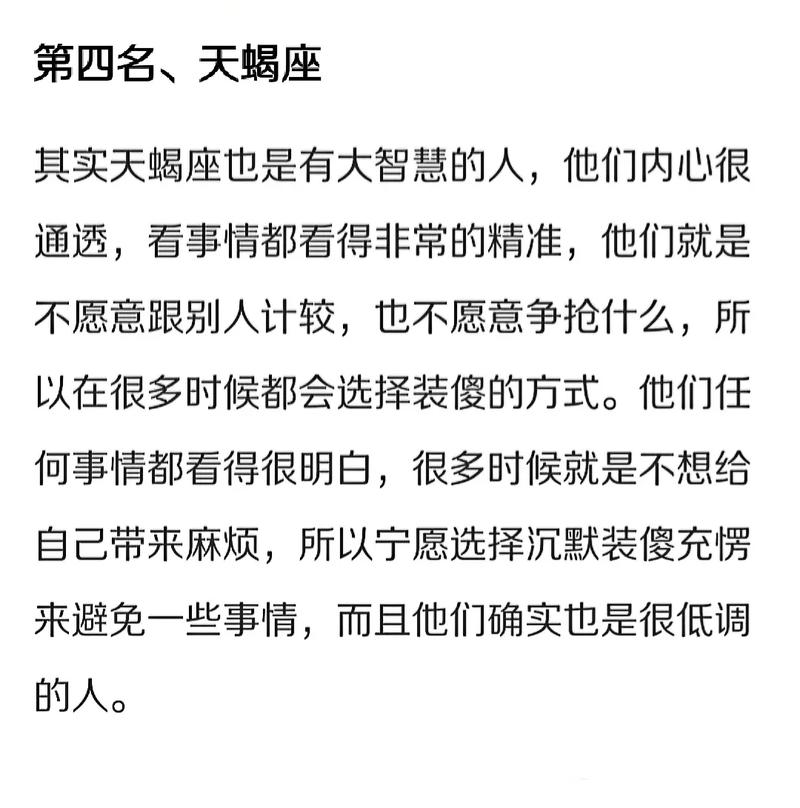 第四名、天蝎座

其实天蝎座也是有大智慧的人，他们内心很通透，看事情都看得非常的精准，他们就是不愿意跟别人计较，也不愿意争抢什么，所以在很多时候都会选择装傻的方式。他们任何事情都看得很明白，很多时候就是不想给自己带来麻烦，所以宁愿选择沉默装傻充愣来避免一些事情，而且他们确实也是很低调的人。